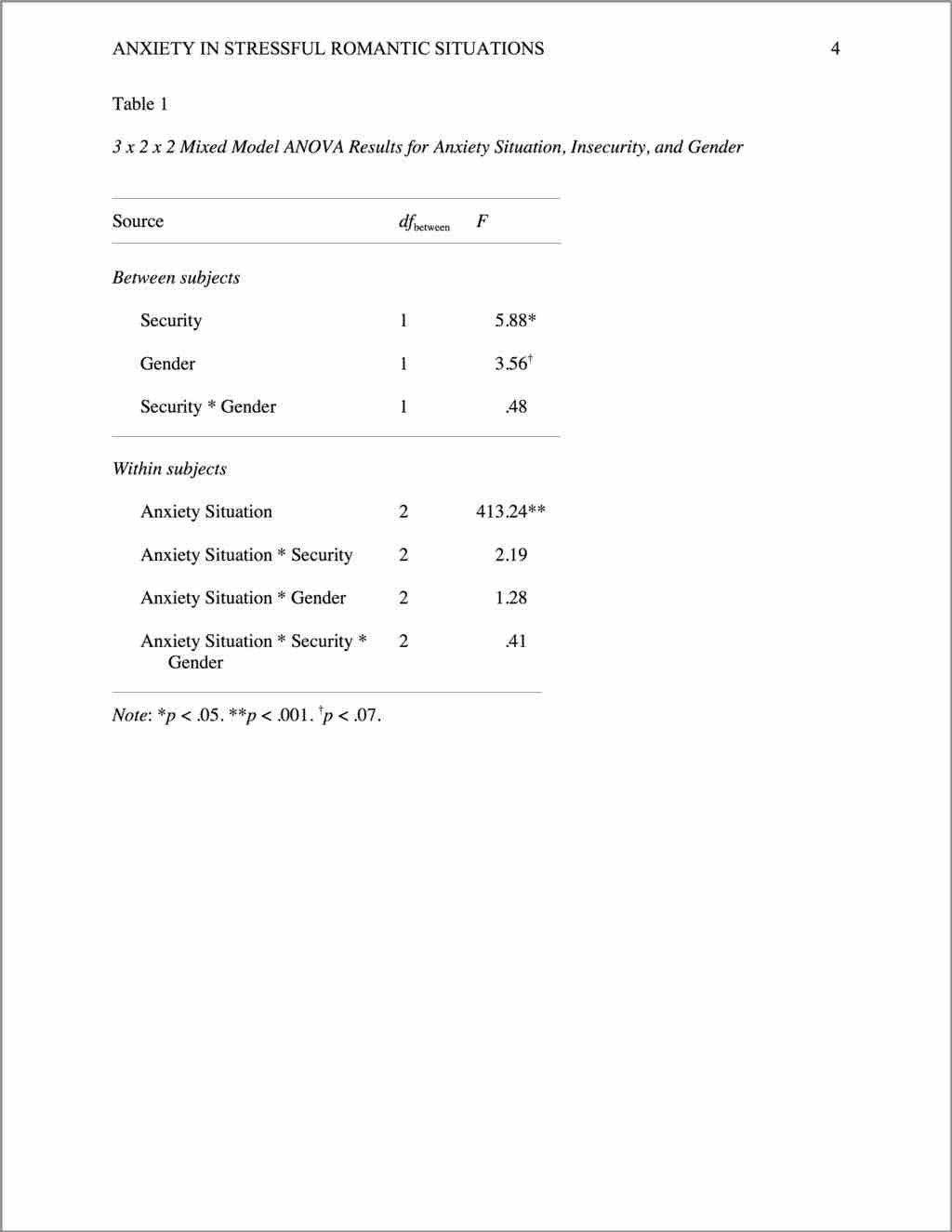 ANXIETY IN STRESSFUL ROMANTIC SITUATIONS 4

Table 1

3 x 2 x 2 Mixed Model ANOVA Results for Anxiety Situation, Insecurity, and Gender

| Source | $df_{between}$ | $F$ |
|---|---|---|
| Between subjects | | |
| Security | 1 | 5.88* |
| Gender | 1 | 3.56$^{\dagger}$ |
| Security * Gender | 1 | .48 |
| Within subjects | | |
| Anxiety Situation | 2 | 413.24** |
| Anxiety Situation * Security | 2 | 2.19 |
| Anxiety Situation * Gender | 2 | 1.28 |
| Anxiety Situation * Security * Gender | 2 | .41 |

Note: *p < .05. **p < .001. $^{\dagger}$p < .07.